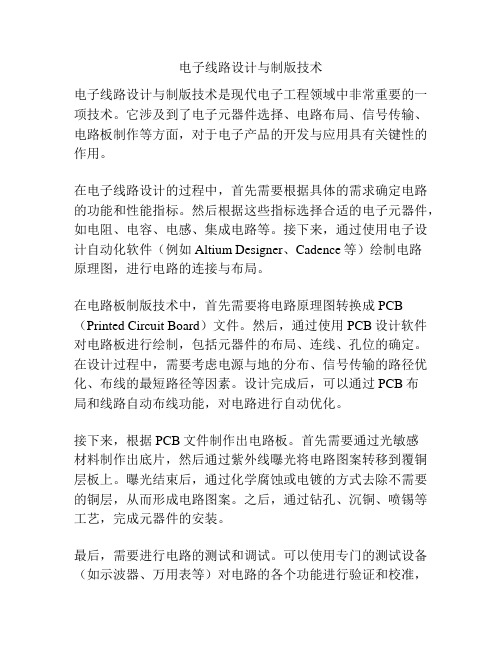 电子线路设计与制版技术

电子线路设计与制版技术是现代电子工程领域中非常重要的一项技术。它涉及到了电子元器件选择、电路布局、信号传输、电路板制作等方面，对于电子产品的开发与应用具有关键性的作用。

在电子线路设计的过程中，首先需要根据具体的需求确定电路的功能和性能指标。然后根据这些指标选择合适的电子元器件，如电阻、电容、电感、集成电路等。接下来，通过使用电子设计自动化软件（例如 Altium Designer、Cadence 等）绘制电路原理图，进行电路的连接与布局。

在电路板制版技术中，首先需要将电路原理图转换成 PCB（Printed Circuit Board）文件。然后，通过使用 PCB 设计软件对电路板进行绘制，包括元器件的布局、连线、孔位的确定。在设计过程中，需要考虑电源与地的分布、信号传输的路径优化、布线的最短路径等因素。设计完成后，可以通过 PCB 布局和线路自动布线功能，对电路进行自动优化。

接下来，根据 PCB 文件制作出电路板。首先需要通过光敏感材料制作出底片，然后通过紫外线曝光将电路图案转移到覆铜层板上。曝光结束后，通过化学腐蚀或电镀的方式去除不需要的铜层，从而形成电路图案。之后，通过钻孔、沉铜、喷锡等工艺，完成元器件的安装。

最后，需要进行电路的测试和调试。可以使用专门的测试设备（如示波器、万用表等）对电路的各个功能进行验证和校准，